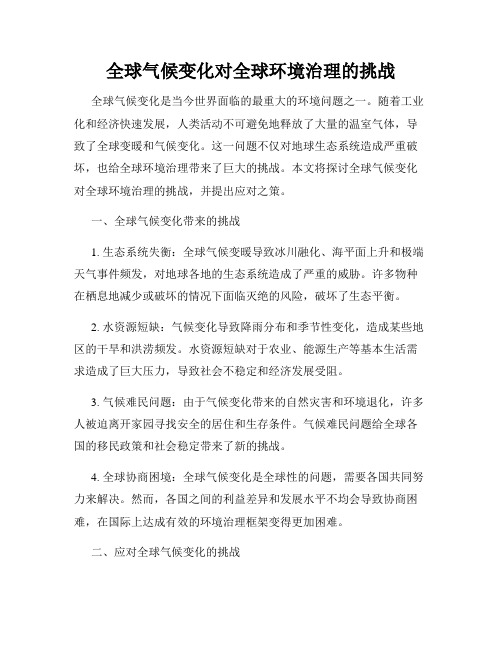 全球气候变化对全球环境治理的挑战

全球气候变化是当今世界面临的最重大的环境问题之一。随着工业化和经济快速发展，人类活动不可避免地释放了大量的温室气体，导致了全球变暖和气候变化。这一问题不仅对地球生态系统造成严重破坏，也给全球环境治理带来了巨大的挑战。本文将探讨全球气候变化对全球环境治理的挑战，并提出应对之策。

一、全球气候变化带来的挑战

1. 生态系统失衡：全球气候变暖导致冰川融化、海平面上升和极端天气事件频发，对地球各地的生态系统造成了严重的威胁。许多物种在栖息地减少或破坏的情况下面临灭绝的风险，破坏了生态平衡。

2. 水资源短缺：气候变化导致降雨分布和季节性变化，造成某些地区的干旱和洪涝频发。水资源短缺对于农业、能源生产等基本生活需求造成了巨大压力，导致社会不稳定和经济发展受阻。

3. 气候难民问题：由于气候变化带来的自然灾害和环境退化，许多人被迫离开家园寻找安全的居住和生存条件。气候难民问题给全球各国的移民政策和社会稳定带来了新的挑战。

4. 全球协商困境：全球气候变化是全球性的问题，需要各国共同努力来解决。然而，各国之间的利益差异和发展水平不均会导致协商困难，在国际上达成有效的环境治理框架变得更加困难。

二、应对全球气候变化的挑战